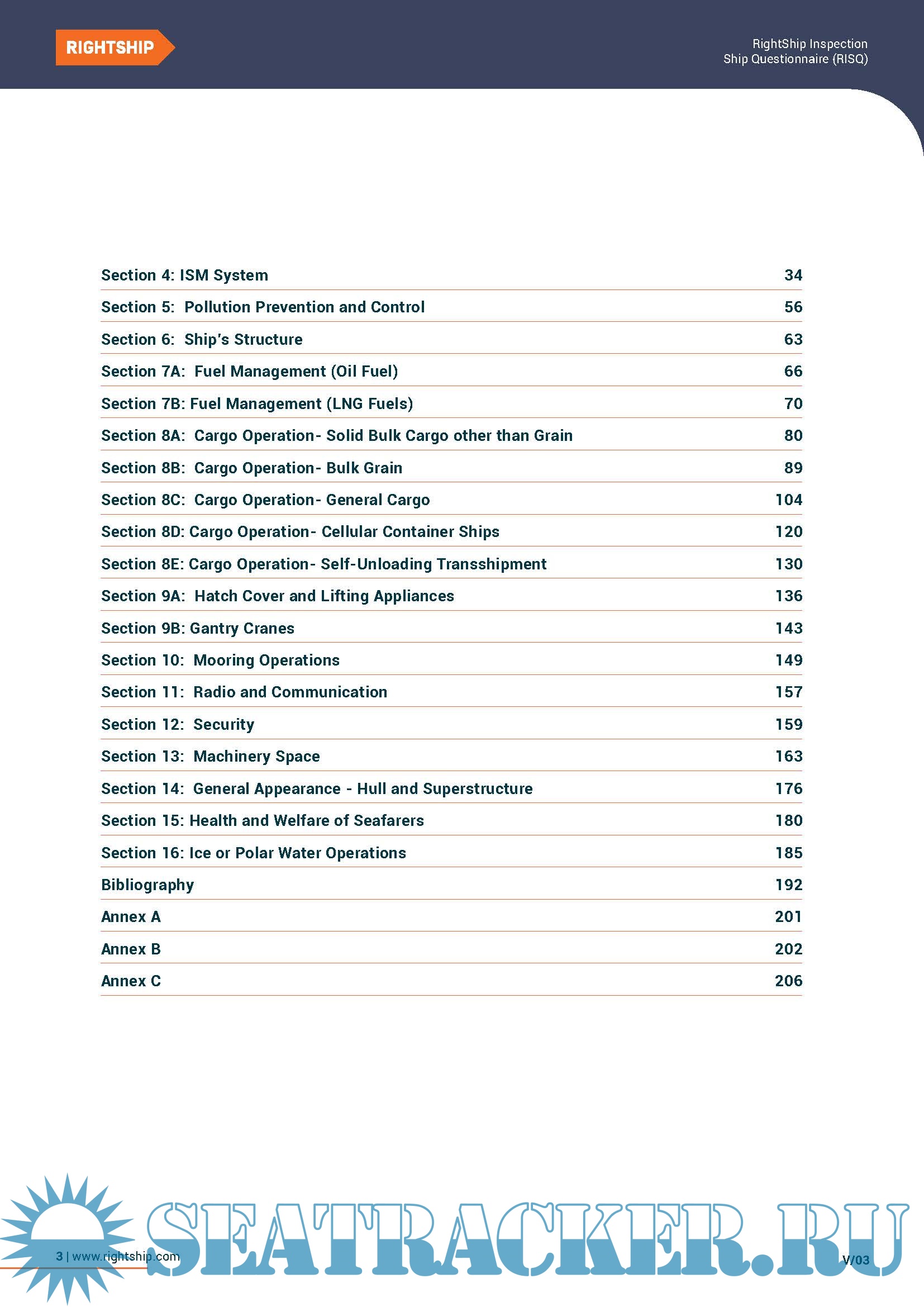 RIGHTSHIP

RightShip Inspection
Ship Questionnaire (RISQ)

| | |
|---|---|
| Section 4: ISM System | 34 |
| Section 5: Pollution Prevention and Control | 56 |
| Section 6: Ship's Structure | 63 |
| Section 7A: Fuel Management (Oil Fuel) | 66 |
| Section 7B: Fuel Management (LNG Fuels) | 70 |
| Section 8A: Cargo Operation- Solid Bulk Cargo other than Grain | 80 |
| Section 8B: Cargo Operation- Bulk Grain | 89 |
| Section 8C: Cargo Operation- General Cargo | 104 |
| Section 8D: Cargo Operation- Cellular Container Ships | 120 |
| Section 8E: Cargo Operation- Self-Unloading Transshipment | 130 |
| Section 9A: Hatch Cover and Lifting Appliances | 136 |
| Section 9B: Gantry Cranes | 143 |
| Section 10: Mooring Operations | 149 |
| Section 11: Radio and Communication | 157 |
| Section 12: Security | 159 |
| Section 13: Machinery Space | 163 |
| Section 14: General Appearance - Hull and Superstructure | 176 |
| Section 15: Health and Welfare of Seafarers | 180 |
| Section 16: Ice or Polar Water Operations | 185 |
| Bibliography | 192 |
| Annex A | 201 |
| Annex B | 202 |
| Annex C | 206 |

3 | www.rightship.com

SEATRACKER.RU

V/03